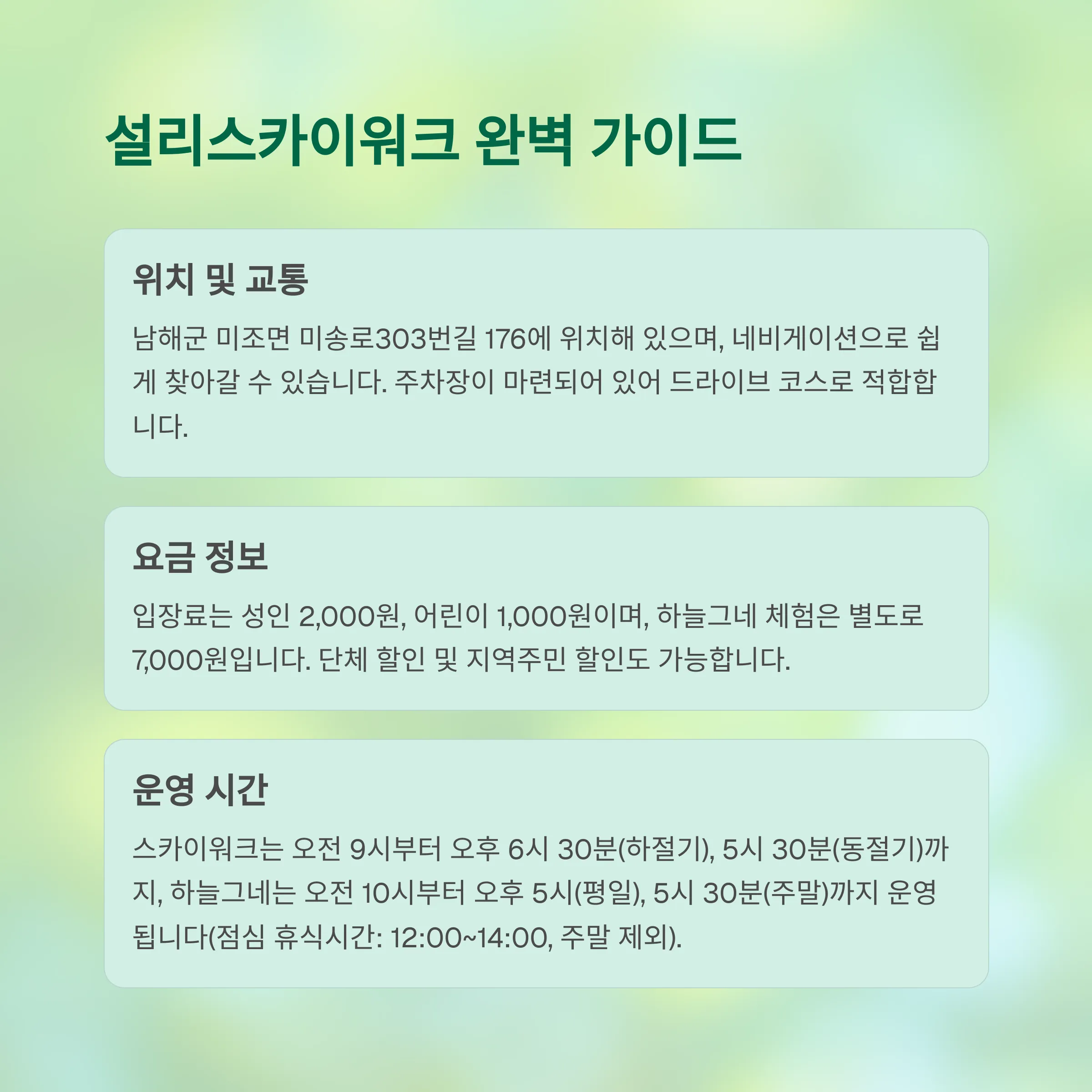 설리스카이워크 완벽 가이드

위치 및 교통

남해군 미조면 미송로303번길 176에 위치해 있으며, 네비게이션으로 쉽게 찾아갈 수 있습니다. 주차장이 마련되어 있어 드라이브 코스로 적합합니다.

요금 정보

입장료는 성인 2,000원, 어린이 1,000원이며, 하늘그네 체험은 별도로 7,000원입니다. 단체 할인 및 지역주민 할인도 가능합니다.

운영 시간

스카이워크는 오전 9시부터 오후 6시 30분(하절기), 5시 30분(동절기)까지, 하늘그네는 오전 10시부터 오후 5시(평일), 5시 30분(주말)까지 운영됩니다(점심 휴식시간: 12:00~14:00, 주말 제외).